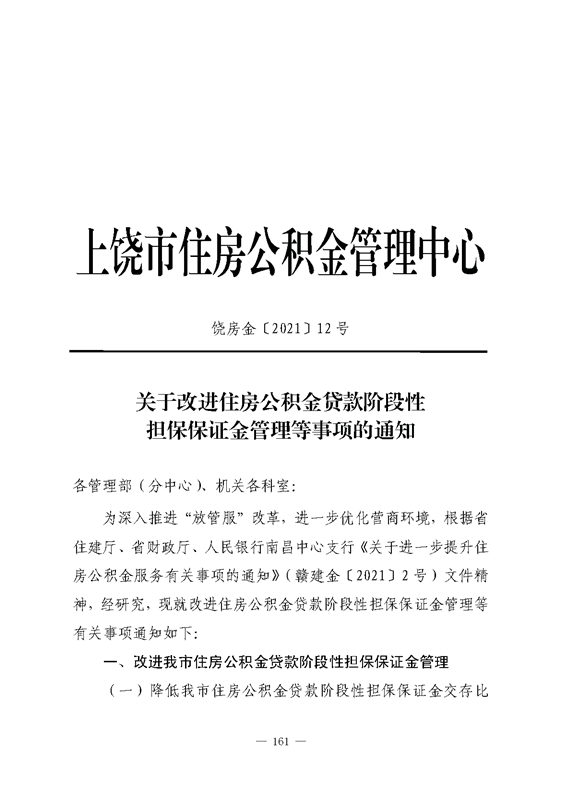 上饶市住房公积金管理中心

饶房金〔2021〕12号

关于改进住房公积金贷款阶段性担保保证金管理等事项的通知

各管理部（分中心）、机关各科室：

为深入推进“放管服”改革，进一步优化营商环境，根据省住建厅、省财政厅、人民银行南昌中心支行《关于进一步提升住房公积金服务有关事项的通知》（赣建金〔2021〕2号）文件精神，经研究，现就改进住房公积金贷款阶段性担保保证金管理等有关事项通知如下：

一、改进我市住房公积金贷款阶段性担保保证金管理

（一）降低我市住房公积金贷款阶段性担保保证金交存比

— 161 —